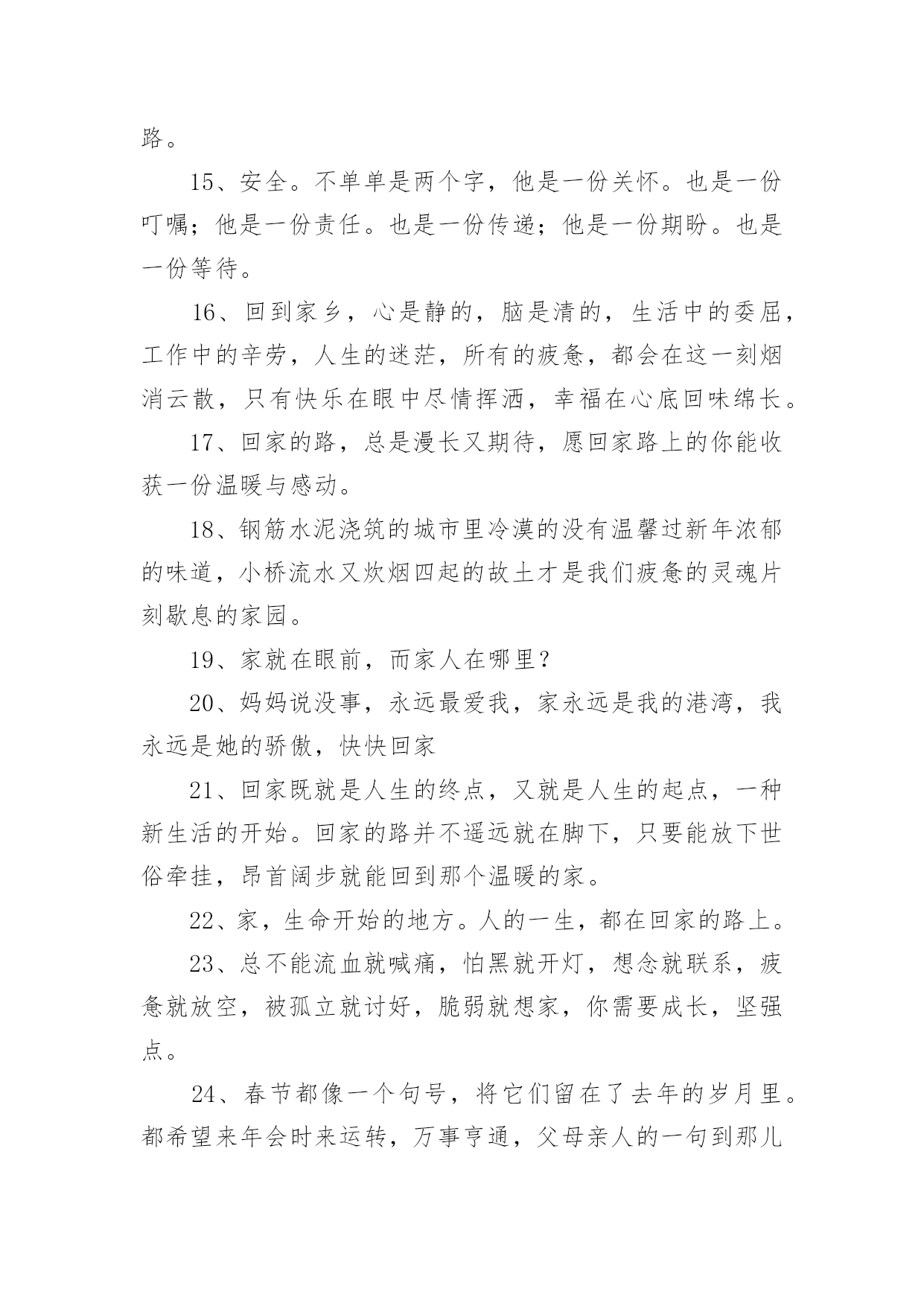 路。

15、安全。不单单是两个字，他是一份关怀。也是一份叮嘱；他是一份责任。也是一份传递；他是一份期盼。也是一份等待。

16、回到家乡，心是静的，脑是清的，生活中的委屈，工作中的辛劳，人生的迷茫，所有的疲惫，都会在这一刻烟消云散，只有快乐在眼中尽情挥洒，幸福在心底回味绵长。

17、回家的路，总是漫长又期待，愿回家路上的你能收获一份温暖与感动。

18、钢筋水泥浇筑的城市里冷漠的没有温馨过新年浓郁的味道，小桥流水又炊烟四起的故土才是我们疲惫的灵魂片刻歇息的家园。

19、家就在眼前，而家人在哪里？

20、妈妈说没事，永远最爱我，家永远是我的港湾，我永远是她的骄傲，快快回家

21、回家既就是人生的终点，又就是人生的起点，一种新生活的开始。回家的路并不遥远就在脚下，只要能放下世俗牵挂，昂首阔步就能回到那个温暖的家。

22、家，生命开始的地方。人的一生，都在回家的路上。

23、总不能流血就喊痛，怕黑就开灯，想念就联系，疲惫就放空，被孤立就讨好，脆弱就想家，你需要成长，坚强点。

24、春节都像一个句号，将它们留在了去年的岁月里。都希望来年会时来运转，万事亨通，父母亲人的一句到那儿